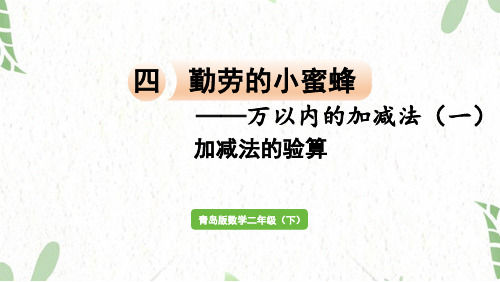 四 勤劳的小蜜蜂

——万以内的加减法（一）

加减法的验算

青岛版数学二年级（下）